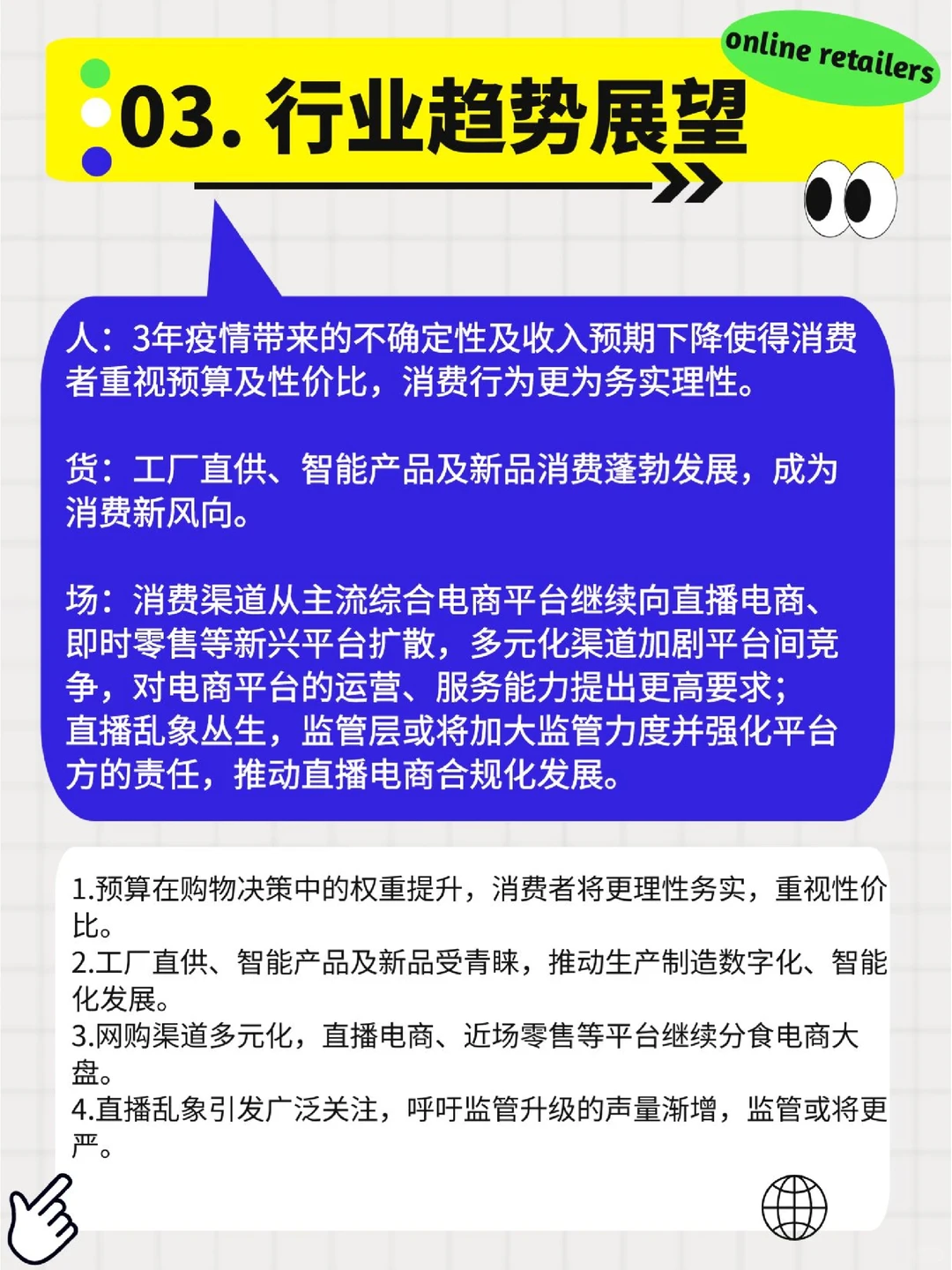 online retailers

03. 行业趋势展望

人：3年疫情带来的不确定性及收入预期下降使得消费者重视预算及性价比，消费行为更为务实理性。

货：工厂直供、智能产品及新品消费蓬勃发展，成为消费新风向。

场：消费渠道从主流综合电商平台继续向直播电商、即时零售等新兴平台扩散，多元化渠道加剧平台间竞争，对电商平台的运营、服务能力提出更高要求；直播乱象丛生，监管层或将加大监管力度并强化平台方的责任，推动直播电商合规化发展。

1.预算在购物决策中的权重提升，消费者将更理性务实，重视性价比。
2.工厂直供、智能产品及新品受青睐，推动生产制造数字化、智能化发展。
3.网购渠道多元化，直播电商、近场零售等平台继续分食电商大盘。
4.直播乱象引发广泛关注，呼吁监管升级的声量渐增，监管或将更严。